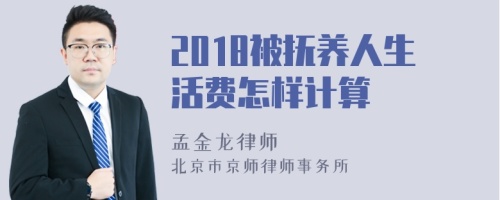 2018被抚养人生活费怎样计算

孟金龙律师
北京市京师律师事务所